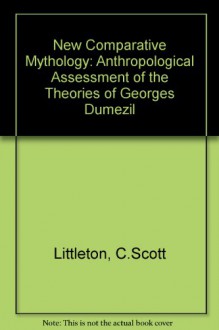 New Comparative Mythology: Anthropological Assessment of the Theories of Georges Dumezil

Littleton, C.Scott

Note: This is not the actual book cover